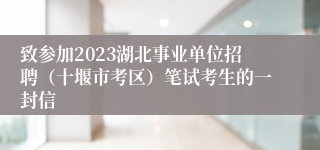 致参加2023湖北事业单位招聘（十堰市考区）笔试考生的一封信